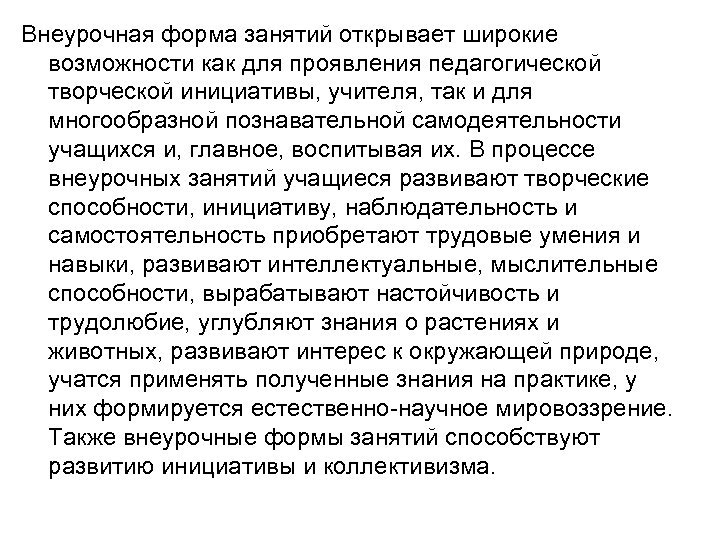 Внеурочная форма занятий открывает широкие возможности как для проявления педагогической творческой инициативы, учителя, так и для многообразной познавательной самодеятельности учащихся и, главное, воспитывая их. В процессе внеурочных занятий учащиеся развивают творческие способности, инициативу, наблюдательность и самостоятельность приобретают трудовые умения и навыки, развивают интеллектуальные, мыслительные способности, вырабатывают настойчивость и трудолюбие, углубляют знания о растениях и животных, развивают интерес к окружающей природе, учатся применять полученные знания на практике, у них формируется естественно-научное мировоззрение. Также внеурочные формы занятий способствуют развитию инициативы и коллективизма.